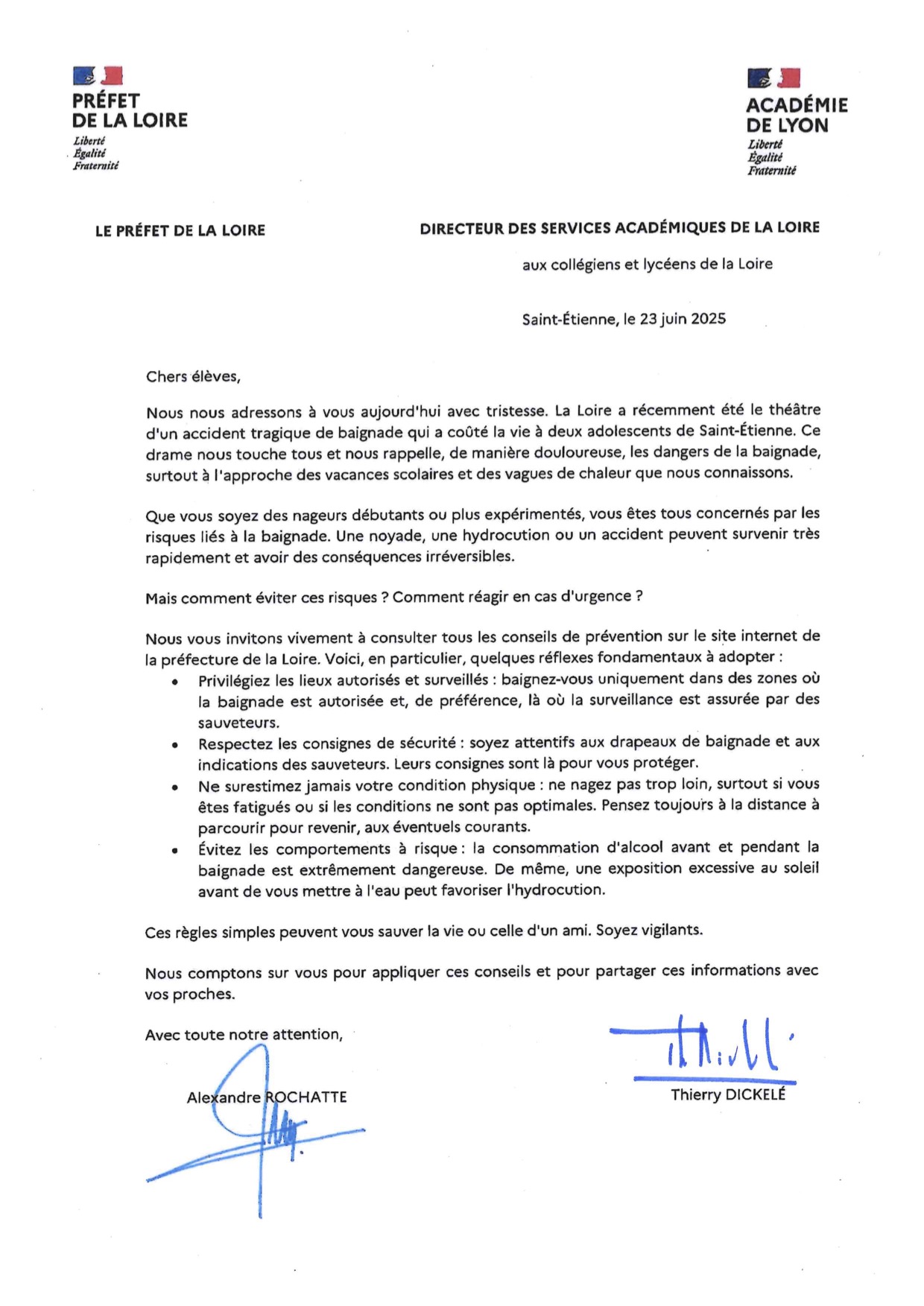 PRÉFET
DE LA LOIRE
Liberté
Égalité
Fraternité

ACADÉMIE
DE LYON
Liberté
Égalité
Fraternité

LE PRÉFET DE LA LOIRE

DIRECTEUR DES SERVICES ACADÉMIQUES DE LA LOIRE

aux collégiens et lycéens de la Loire

Saint-Étienne, le 23 juin 2025

Chers élèves,

Nous nous adressons à vous aujourd'hui avec tristesse. La Loire a récemment été le théâtre d'un accident tragique de baignade qui a coûté la vie à deux adolescents de Saint-Étienne. Ce drame nous touche tous et nous rappelle, de manière douloureuse, les dangers de la baignade, surtout à l'approche des vacances scolaires et des vagues de chaleur que nous connaissons.

Que vous soyez des nageurs débutants ou plus expérimentés, vous êtes tous concernés par les risques liés à la baignade. Une noyade, une hydrocution ou un accident peuvent survenir très rapidement et avoir des conséquences irréversibles.

Mais comment éviter ces risques ? Comment réagir en cas d'urgence ?

Nous vous invitons vivement à consulter tous les conseils de prévention sur le site internet de la préfecture de la Loire. Voici, en particulier, quelques réflexes fondamentaux à adopter :
• Privilégiez les lieux autorisés et surveillés : baignez-vous uniquement dans des zones où la baignade est autorisée et, de préférence, là où la surveillance est assurée par des sauveteurs.
• Respectez les consignes de sécurité : soyez attentifs aux drapeaux de baignade et aux indications des sauveteurs. Leurs consignes sont là pour vous protéger.
• Ne surestimez jamais votre condition physique : ne nagez pas trop loin, surtout si vous êtes fatigués ou si les conditions ne sont pas optimales. Pensez toujours à la distance à parcourir pour revenir, aux éventuels courants.
• Évitez les comportements à risque : la consommation d'alcool avant et pendant la baignade est extrêmement dangereuse. De même, une exposition excessive au soleil avant de vous mettre à l'eau peut favoriser l'hydrocution.

Ces règles simples peuvent vous sauver la vie ou celle d'un ami. Soyez vigilants.

Nous comptons sur vous pour appliquer ces conseils et pour partager ces informations avec vos proches.

Avec toute notre attention,

Alexandre ROCHATTE

Thierry DICKELÉ